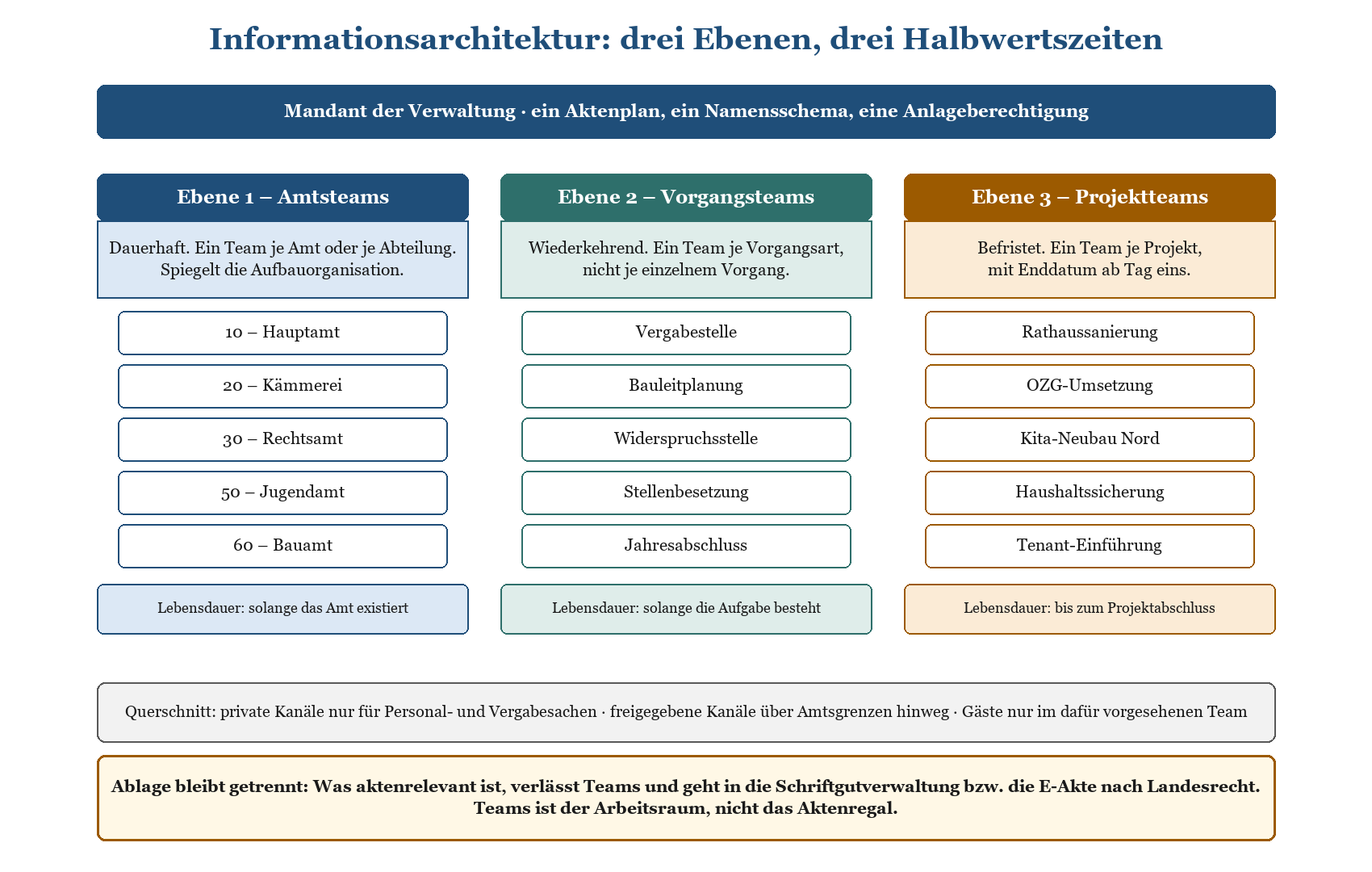 Informationsarchitektur: drei Ebenen, drei Halbwertszeiten

Mandant der Verwaltung · ein Aktenplan, ein Namensschema, eine Anlageberechtigung

Ebene 1 – Amtsteams

Dauerhaft. Ein Team je Amt oder je Abteilung. Spiegelt die Aufbauorganisation.

10 – Hauptamt

20 – Kämmerei

30 – Rechtsamt

50 – Jugendamt

60 – Bauamt

Lebensdauer: solange das Amt existiert

Ebene 2 – Vorgangsteams

Wiederkehrend. Ein Team je Vorgangsart, nicht je einzelnem Vorgang.

Vergabestelle

Bauleitplanung

Widerspruchsstelle

Stellenbesetzung

Jahresabschluss

Lebensdauer: solange die Aufgabe besteht

Ebene 3 – Projektteams

Befristet. Ein Team je Projekt, mit Enddatum ab Tag eins.

Rathaussanierung

OZG-Umsetzung

Kita-Neubau Nord

Haushaltssicherung

Tenant-Einführung

Lebensdauer: bis zum Projektabschluss

Querschnitt: private Kanäle nur für Personal- und Vergabesachen · freigegebene Kanäle über Amtsgrenzen hinweg · Gäste nur im dafür vorgesehenen Team

Ablage bleibt getrennt: Was aktenrelevant ist, verlässt Teams und geht in die Schriftgutverwaltung bzw. die E-Akte nach Landesrecht. Teams ist der Arbeitsraum, nicht das Aktenregal.